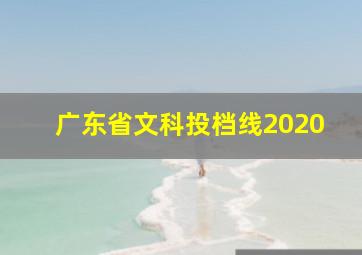 广东省文科投档线2020